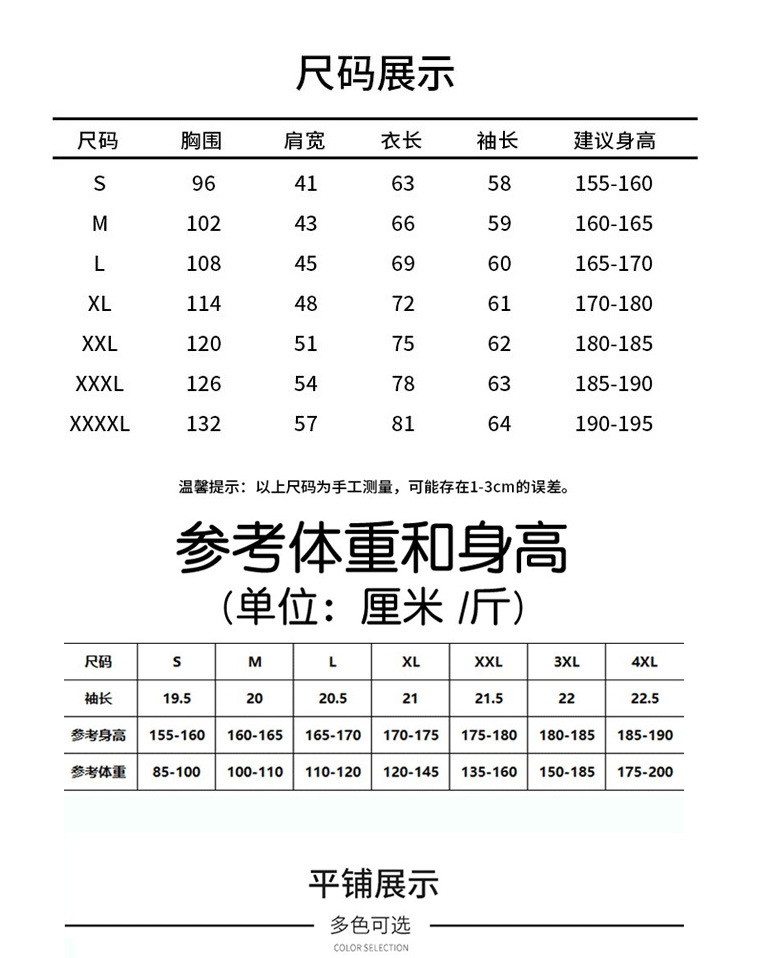 尺码展示

| 尺码 | 胸围 | 肩宽 | 衣长 | 袖长 | 建议身高 |
|---|---|---|---|---|---|
| S | 96 | 41 | 63 | 58 | 155-160 |
| M | 102 | 43 | 66 | 59 | 160-165 |
| L | 108 | 45 | 69 | 60 | 165-170 |
| XL | 114 | 48 | 72 | 61 | 170-180 |
| XXL | 120 | 51 | 75 | 62 | 180-185 |
| XXXL | 126 | 54 | 78 | 63 | 185-190 |
| XXXXL | 132 | 57 | 81 | 64 | 190-195 |

温馨提示：以上尺码为手工测量，可能存在1-3cm的误差。

参考体重和身高
（单位：厘米 /斤）

| 尺码 | S | M | L | XL | XXL | 3XL | 4XL |
|---|---|---|---|---|---|---|---|
| 袖长 | 19.5 | 20 | 20.5 | 21 | 21.5 | 22 | 22.5 |
| 参考身高 | 155-160 | 160-165 | 165-170 | 170-175 | 175-180 | 180-185 | 185-190 |
| 参考体重 | 85-100 | 100-110 | 110-120 | 120-145 | 135-160 | 150-185 | 175-200 |

平铺展示
多色可选
COLOR SELECTION